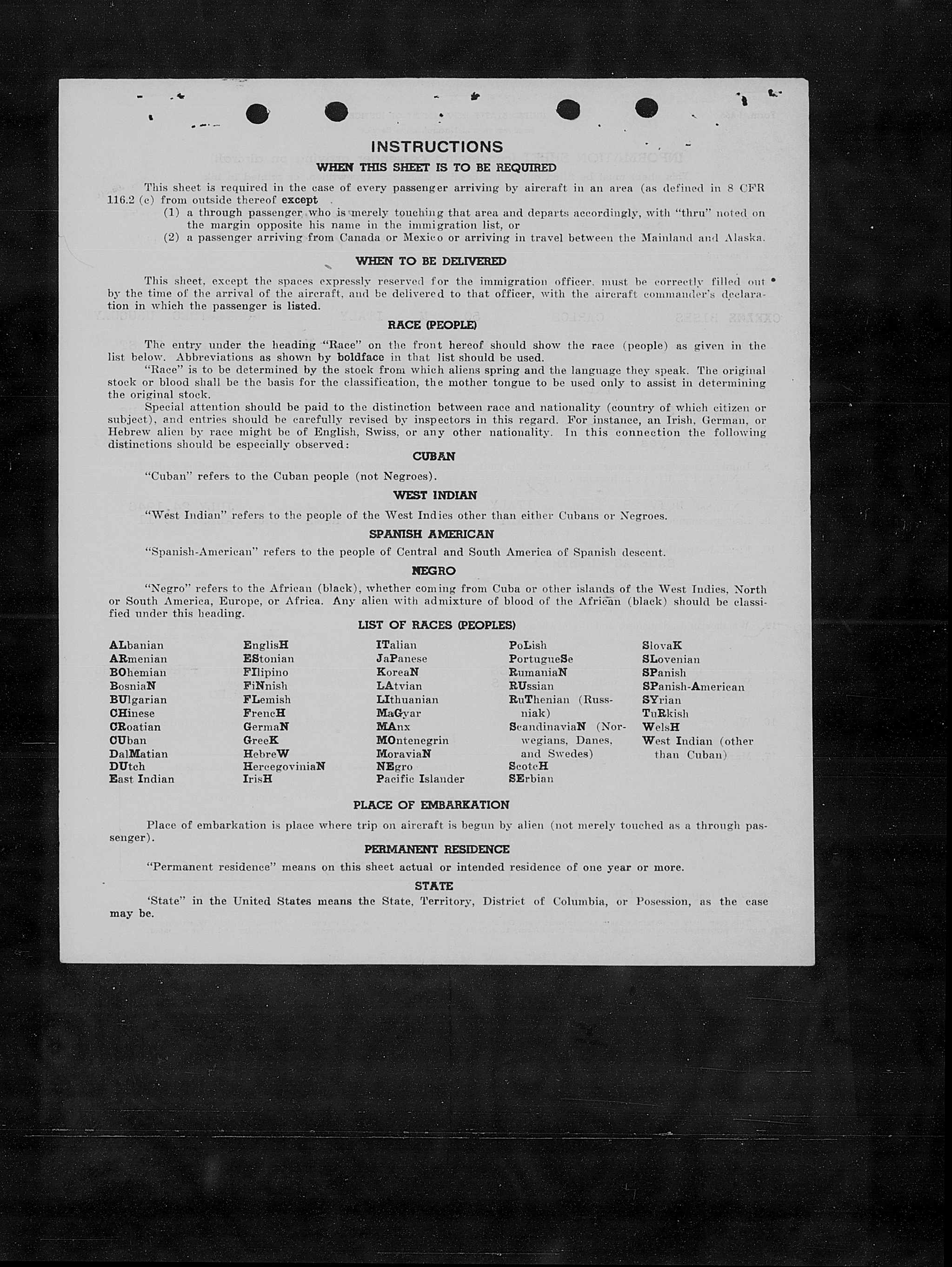 INSTRUCTIONS

WHEN THIS SHEET IS TO BE REQUIRED

This sheet is required in the case of every passenger arriving by aircraft in an area (as defined in 8 CFR 116.2 (c) from outside thereof except
(1) a through passenger who is merely touching that area and departs accordingly, with "thru" noted on the margin opposite his name in the immigration list, or
(2) a passenger arriving from Canada or Mexico or arriving in travel between the Mainland and Alaska.

WHEN TO BE DELIVERED

This sheet, except the spaces expressly reserved for the immigration officer, must be correctly filled out by the time of the arrival of the aircraft, and be delivered to that officer, with the aircraft commander's declaration in which the passenger is listed.

RACE (PEOPLE)

The entry under the heading "Race" on the front hereof should show the race (people) as given in the list below. Abbreviations as shown by boldface in that list should be used.
"Race" is to be determined by the stock from which aliens spring and the language they speak. The original stock or blood shall be the basis for the classification, the mother tongue to be used only to assist in determining the original stock.
Special attention should be paid to the distinction between race and nationality (country of which citizen or subject), and entries should be carefully revised by inspectors in this regard. For instance, an Irish, German, or Hebrew alien by race might be of English, Swiss, or any other nationality. In this connection the following distinctions should be especially observed:

CUBAN

"Cuban" refers to the Cuban people (not Negroes).

WEST INDIAN

"West Indian" refers to the people of the West Indies other than either Cubans or Negroes.

SPANISH AMERICAN

"Spanish-American" refers to the people of Central and South America of Spanish descent.

NEGRO

"Negro" refers to the African (black), whether coming from Cuba or other islands of the West Indies, North or South America, Europe, or Africa. Any alien with admixture of blood of the African (black) should be classified under this heading.

LIST OF RACES (PEOPLES)

ALbanian
ARmenian
BOhemian
BosniaN
BUlgarian
CHinese
CRoatian
CUban
DalMatian
DUtch
East Indian

EnglisH
EStonian
FIlipino
FiNnish
FLemish
FrencH
GermaN
GreeK
HebreW
HercegoviniaN
IrisH

ITalian
JaPanese
KoreaN
LAtvian
LIthuanian
MaGyar
MAnx
MOntenegrin
MoraviaN
NEgro
Pacific Islander

PoLish
PortugueSe
RumaniaN
RUssian
RuThenian (Russniak)
ScandinaviaN (Norwegians, Danes, and Swedes)
ScotcH
SErbian

SlovaK
SLovenian
SPanish
SPanish-American
SYrian
TuRkish
WelsH
West Indian (other than Cuban)

PLACE OF EMBARKATION

Place of embarkation is place where trip on aircraft is begun by alien (not merely touched as a through passenger).

PERMANENT RESIDENCE

"Permanent residence" means on this sheet actual or intended residence of one year or more.

STATE

'State" in the United States means the State, Territory, District of Columbia, or Posession, as the case may be.